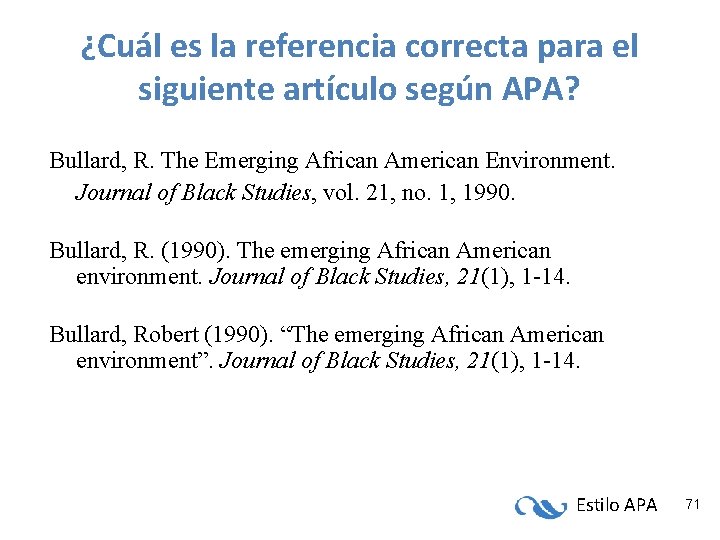 ¿Cuál es la referencia correcta para el siguiente artículo según APA?

Bullard, R. The Emerging African American Environment. Journal of Black Studies, vol. 21, no. 1, 1990.

Bullard, R. (1990). The emerging African American environment. Journal of Black Studies, 21(1), 1-14.

Bullard, Robert (1990). "The emerging African American environment". Journal of Black Studies, 21(1), 1-14.

Estilo APA

71